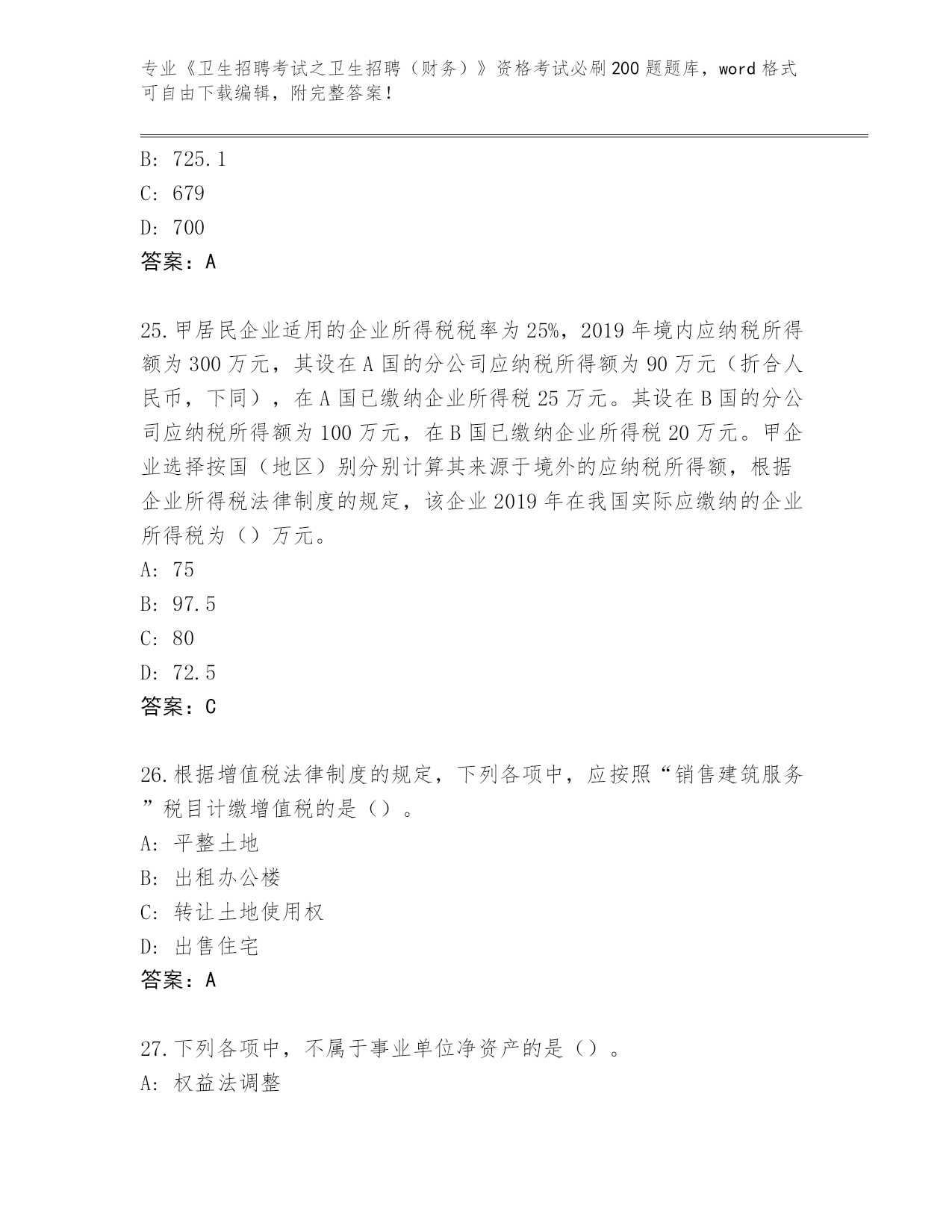 专业《卫生招聘考试之卫生招聘（财务）》资格考试必刷200题题库，word格式可自由下载编辑，附完整答案！

B：725.1

C：679

D：700

答案：A

25.甲居民企业适用的企业所得税税率为25%，2019年境内应纳税所得额为300万元，其设在A国的分公司应纳税所得额为90万元（折合人民币，下同），在A国已缴纳企业所得税25万元。其设在B国的分公司应纳税所得额为100万元，在B国已缴纳企业所得税20万元。甲企业选择按国（地区）别分别计算其来源于境外的应纳税所得额，根据企业所得税法律制度的规定，该企业2019年在我国实际应缴纳的企业所得税为（）万元。

A：75

B：97.5

C：80

D：72.5

答案：C

26.根据增值税法律制度的规定，下列各项中，应按照“销售建筑服务”税目计缴增值税的是（）。

A：平整土地

B：出租办公楼

C：转让土地使用权

D：出售住宅

答案：A

27.下列各项中，不属于事业单位净资产的是（）。

A：权益法调整